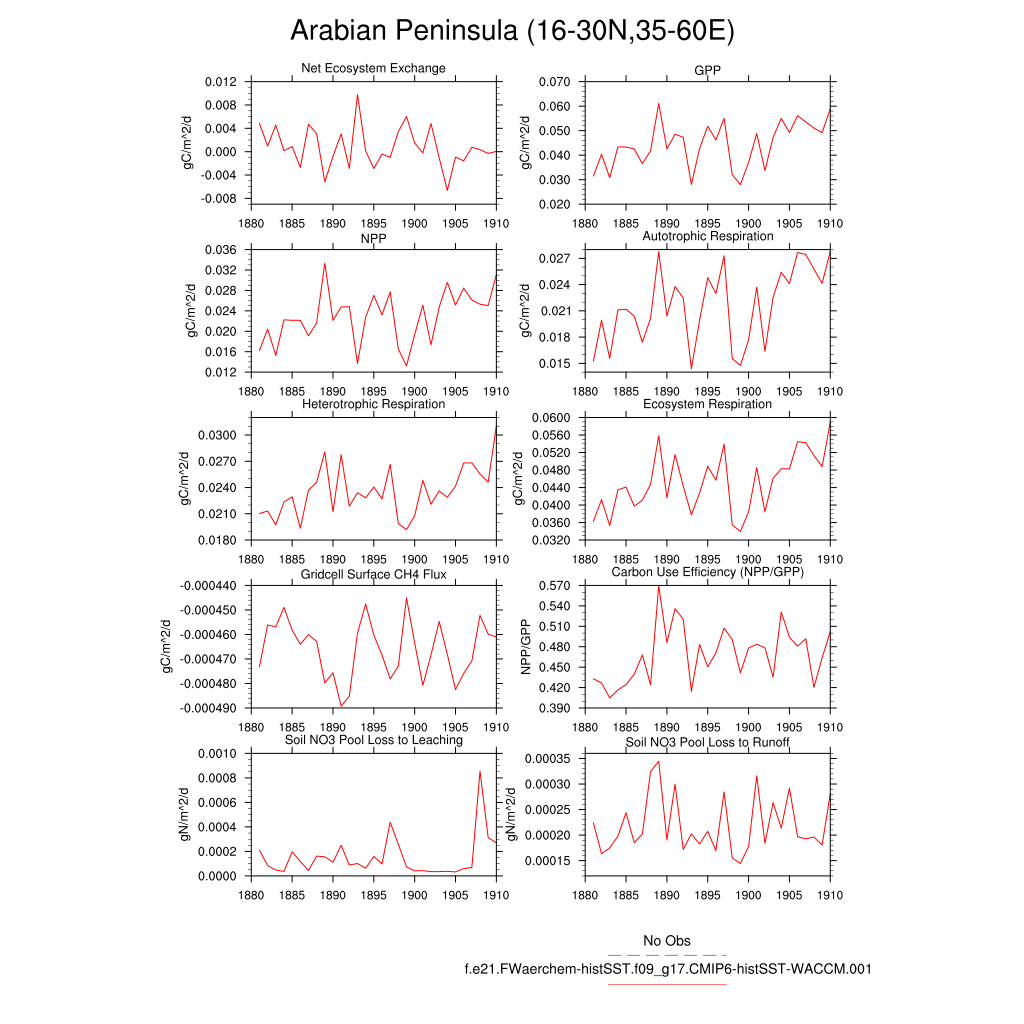 Arabian Peninsula (16-30N,35-60E)

Net Ecosystem Exchange
gC/m^2/d
0.012
0.008
0.004
0.000
-0.004
-0.008
1880 1885 1890 1895 1900 1905 1910

GPP
gC/m^2/d
0.070
0.060
0.050
0.040
0.030
0.020
1880 1885 1890 1895 1900 1905 1910

NPP
gC/m^2/d
0.036
0.032
0.028
0.024
0.020
0.016
0.012
1880 1885 1890 1895 1900 1905 1910

Autotrophic Respiration
gC/m^2/d
0.027
0.024
0.021
0.018
0.015
1880 1885 1890 1895 1900 1905 1910

Heterotrophic Respiration
gC/m^2/d
0.0300
0.0270
0.0240
0.0210
0.0180
1880 1885 1890 1895 1900 1905 1910

Ecosystem Respiration
gC/m^2/d
0.0600
0.0560
0.0520
0.0480
0.0440
0.0400
0.0360
0.0320
1880 1885 1890 1895 1900 1905 1910

Gridcell Surface CH4 Flux
gC/m^2/d
-0.000440
-0.000450
-0.000460
-0.000470
-0.000480
-0.000490
1880 1885 1890 1895 1900 1905 1910

Carbon Use Efficiency (NPP/GPP)
NPP/GPP
0.570
0.540
0.510
0.480
0.450
0.420
0.390
1880 1885 1890 1895 1900 1905 1910

Soil NO3 Pool Loss to Leaching
gN/m^2/d
0.0010
0.0008
0.0006
0.0004
0.0002
0.0000
1880 1885 1890 1895 1900 1905 1910

Soil NO3 Pool Loss to Runoff
gN/m^2/d
0.00035
0.00030
0.00025
0.00020
0.00015
1880 1885 1890 1895 1900 1905 1910

No Obs
f.e21.FWaerchem-histSST.f09_g17.CMIP6-histSST-WACCM.001